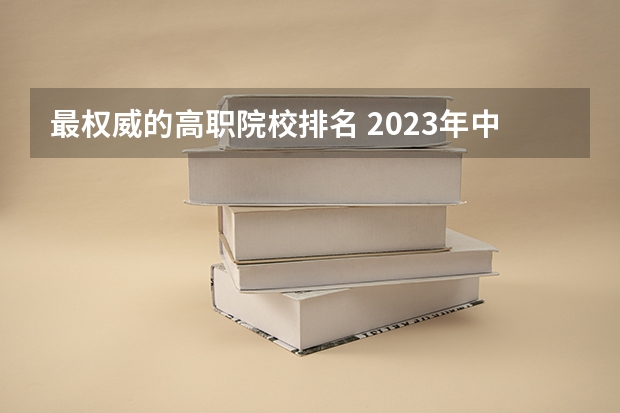 最权威的高职院校排名 2023年中